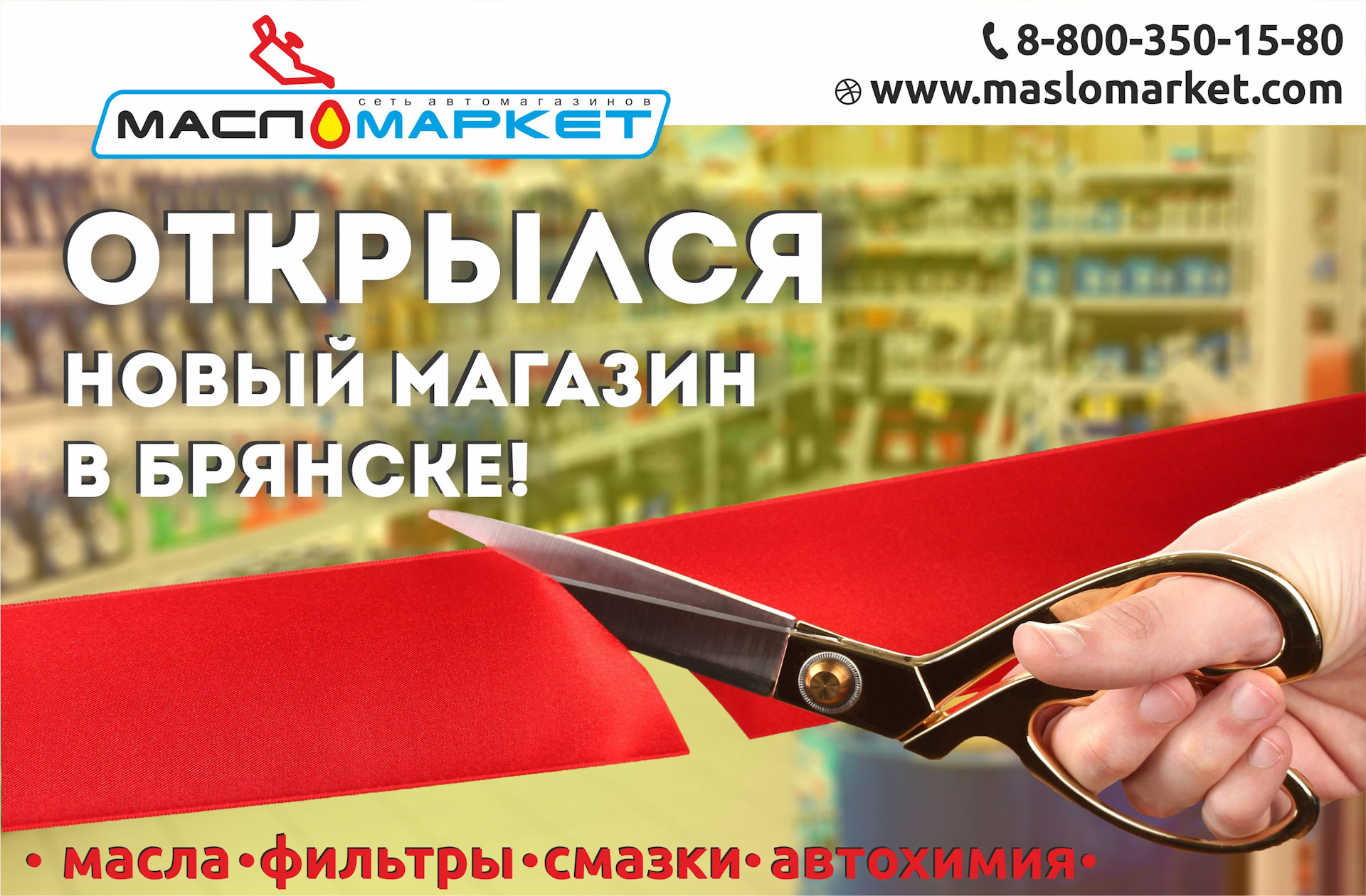 сеть автомагазинов
МАСЛОМАРКЕТ

8-800-350-15-80
www.maslomarket.com

ОТКРЫЛСЯ
НОВЫЙ МАГАЗИН
В БРЯНСКЕ!

• масла • фильтры • смазки • автохимия •